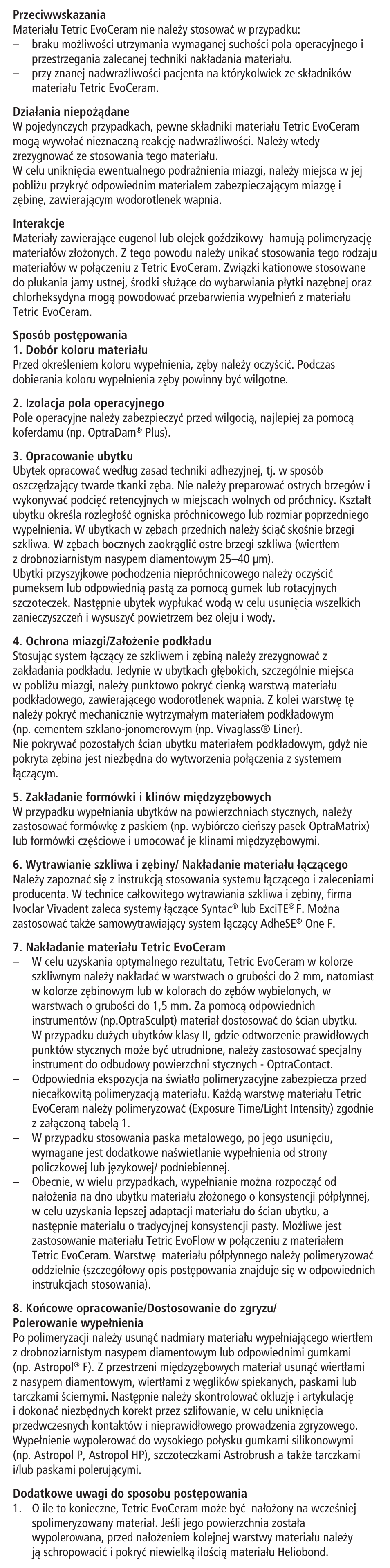 **Przeciwwskazania**
Materiału Tetric EvoCeram nie należy stosować w przypadku:
– braku możliwości utrzymania wymaganej suchości pola operacyjnego i przestrzegania zalecanej techniki nakładania materiału.
– przy znanej nadwrażliwości pacjenta na którykolwiek ze składników materiału Tetric EvoCeram.

**Działania niepożądane**
W pojedynczych przypadkach, pewne składniki materiału Tetric EvoCeram mogą wywołać nieznaczną reakcję nadwrażliwości. Należy wtedy zrezygnować ze stosowania tego materiału.
W celu uniknięcia ewentualnego podrażnienia miazgi, należy miejsca w jej pobliżu przykryć odpowiednim materiałem zabezpieczającym miazgę i zębinę, zawierającym wodorotlenek wapnia.

**Interakcje**
Materiały zawierające eugenol lub olejek goździkowy hamują polimeryzację materiałów złożonych. Z tego powodu należy unikać stosowania tego rodzaju materiałów w połączeniu z Tetric EvoCeram. Związki kationowe stosowane do płukania jamy ustnej, środki służące do wybarwiania płytki nazębnej oraz chlorheksydyna mogą powodować przebarwienia wypełnień z materiału Tetric EvoCeram.

**Sposób postępowania**
**1. Dobór koloru materiału**
Przed określeniem koloru wypełnienia, zęby należy oczyścić. Podczas dobierania koloru wypełnienia zęby powinny być wilgotne.

**2. Izolacja pola operacyjnego**
Pole operacyjne należy zabezpieczyć przed wilgocią, najlepiej za pomocą koferdamu (np. OptraDam® Plus).

**3. Opracowanie ubytku**
Ubytek opracować według zasad techniki adhezyjnej, tj. w sposób oszczędzający twarde tkanki zęba. Nie należy preparować ostrych brzegów i wykonywać podcięć retencyjnych w miejscach wolnych od próchnicy. Kształt ubytku określa rozległość ogniska próchnicowego lub rozmiar poprzedniego wypełnienia. W ubytkach w zębach przednich należy ściąć skośnie brzegi szkliwa. W zębach bocznych zaokrąglić ostre brzegi szkliwa (wiertłem z drobnoziarnistym nasypem diamentowym 25–40 µm).
Ubytki przyszyjkowe pochodzenia niepróchnicowego należy oczyścić pumeksem lub odpowiednią pastą za pomocą gumek lub rotacyjnych szczoteczek. Następnie ubytek wypłukać wodą w celu usunięcia wszelkich zanieczyszczeń i wysuszyć powietrzem bez oleju i wody.

**4. Ochrona miazgi/Założenie podkładu**
Stosując system łączący ze szkliwem i zębiną należy zrezygnować z zakładania podkładu. Jedynie w ubytkach głębokich, szczególnie miejsca w pobliżu miazgi, należy punktowo pokryć cienką warstwą materiału podkładowego, zawierającego wodorotlenek wapnia. Z kolei warstwę tę należy pokryć mechanicznie wytrzymałym materiałem podkładowym (np. cementem szklano-jonomerowym (np. Vivaglass® Liner).
Nie pokrywać pozostałych ścian ubytku materiałem podkładowym, gdyż nie pokryta zębina jest niezbędna do wytworzenia połączenia z systemem łączącym.

**5. Zakładanie formówki i klinów międzyzębowych**
W przypadku wypełniania ubytków na powierzchniach stycznych, należy zastosować formówkę z paskiem (np. wybiórczo cieńszy pasek OptraMatrix) lub formówki częściowe i umocować je klinami międzyzębowymi.

**6. Wytrawianie szkliwa i zębiny/ Nakładanie materiału łączącego**
Należy zapoznać się z instrukcją stosowania systemu łączącego i zaleceniami producenta. W technice całkowitego wytrawiania szkliwa i zębiny, firma Ivoclar Vivadent zaleca systemy łączące Syntac® lub ExciTE® F. Można zastosować także samowytrawiający system łączący AdheSE® One F.

**7. Nakładanie materiału Tetric EvoCeram**
– W celu uzyskania optymalnego rezultatu, Tetric EvoCeram w kolorze szkliwnym należy nakładać w warstwach o grubości do 2 mm, natomiast w kolorze zębinowym lub w kolorach do zębów wybielonych, w warstwach o grubości do 1,5 mm. Za pomocą odpowiednich instrumentów (np.OptraSculpt) materiał dostosować do ścian ubytku. W przypadku dużych ubytków klasy II, gdzie odtworzenie prawidłowych punktów stycznych może być utrudnione, należy zastosować specjalny instrument do odbudowy powierzchni stycznych - OptraContact.
– Odpowiednia ekspozycja na światło polimeryzacyjne zabezpiecza przed niecałkowitą polimeryzacją materiału. Każdą warstwę materiału Tetric EvoCeram należy polimeryzować (Exposure Time/Light Intensity) zgodnie z załączoną tabelą 1.
– W przypadku stosowania paska metalowego, po jego usunięciu, wymagane jest dodatkowe naświetlanie wypełnienia od strony policzkowej lub językowej/ podniebiennej.
– Obecnie, w wielu przypadkach, wypełnianie można rozpocząć od nałożenia na dno ubytku materiału złożonego o konsystencji półpłynnej, w celu uzyskania lepszej adaptacji materiału do ścian ubytku, a następnie materiału o tradycyjnej konsystencji pasty. Możliwe jest zastosowanie materiału Tetric EvoFlow w połączeniu z materiałem Tetric EvoCeram. Warstwę materiału półpłynnego należy polimeryzować oddzielnie (szczegółowy opis postępowania znajduje się w odpowiednich instrukcjach stosowania).

**8. Końcowe opracowanie/Dostosowanie do zgryzu/ Polerowanie wypełnienia**
Po polimeryzacji należy usunąć nadmiary materiału wypełniającego wiertłem z drobnoziarnistym nasypem diamentowym lub odpowiednimi gumkami (np. Astropol® F). Z przestrzeni międzyzębowych materiał usunąć wiertłami z nasypem diamentowym, wiertłami z węglików spiekanych, paskami lub tarczkami ściernymi. Następnie należy skontrolować okluzję i artykulację i dokonać niezbędnych korekt przez szlifowanie, w celu uniknięcia przedwczesnych kontaktów i nieprawidłowego prowadzenia zgryzowego. Wypełnienie wypolerować do wysokiego połysku gumkami silikonowymi (np. Astropol P, Astropol HP), szczoteczkami Astrobrush a także tarczkami i/lub paskami polerującymi.

**Dodatkowe uwagi do sposobu postępowania**
1. O ile to konieczne, Tetric EvoCeram może być nałożony na wcześniej spolimeryzowany materiał. Jeśli jego powierzchnia została wypolerowana, przed nałożeniem kolejnej warstwy materiału należy ją schropowacić i pokryć niewielką ilością materiału Heliobond.